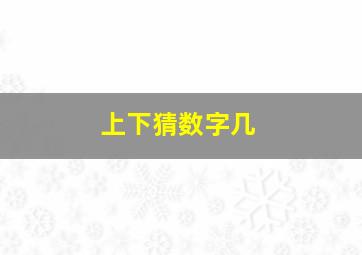 上下猜数字几